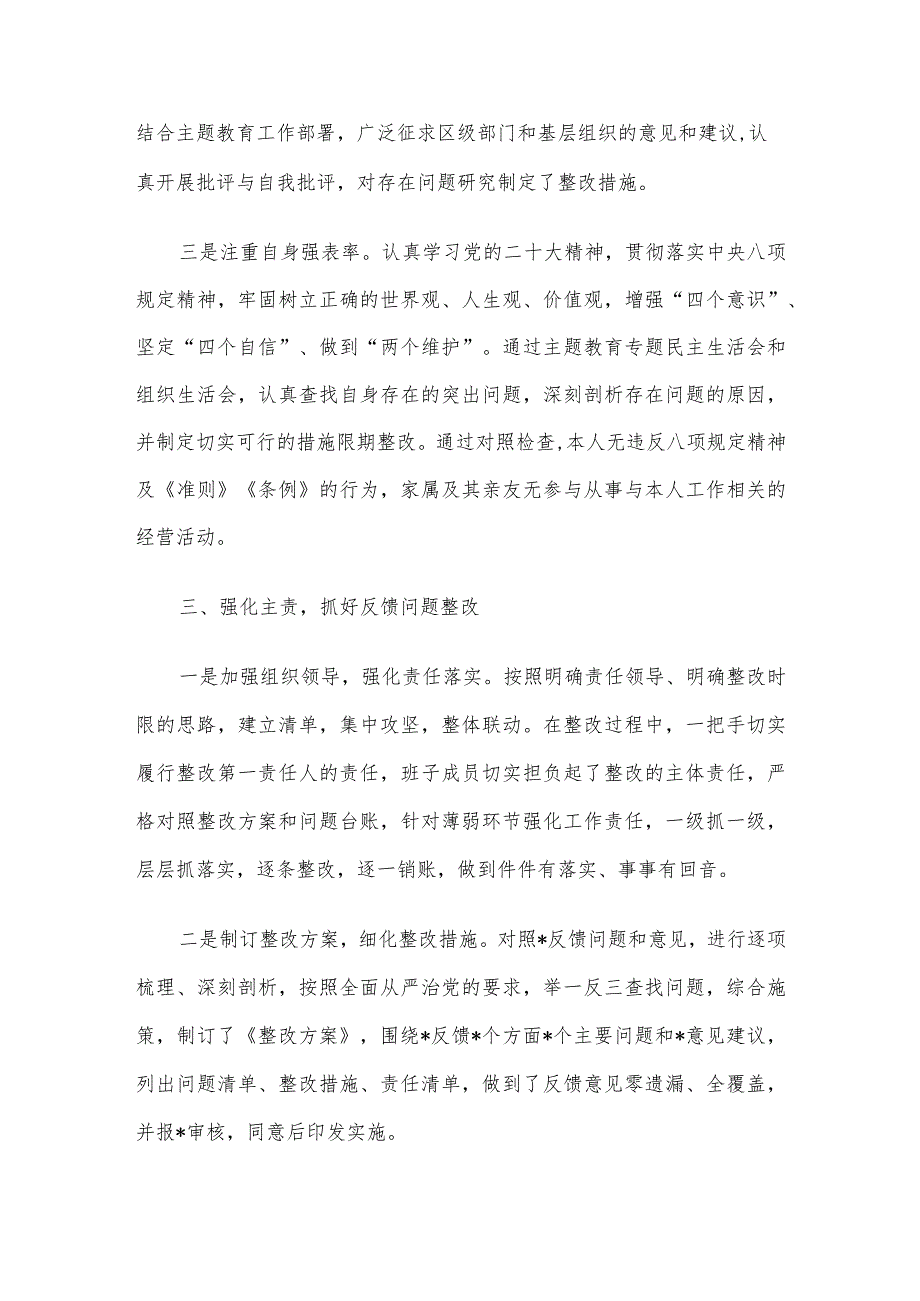 结合主题教育工作部署，广泛征求区级部门和基层组织的意见和建议,认真开展批评与自我批评，对存在问题研究制定了整改措施。

三是注重自身强表率。认真学习党的二十大精神，贯彻落实中央八项规定精神，牢固树立正确的世界观、人生观、价值观，增强“四个意识”、坚定“四个自信”、做到“两个维护”。通过主题教育专题民主生活会和组织生活会，认真查找自身存在的突出问题，深刻剖析存在问题的原因，并制定切实可行的措施限期整改。通过对照检查,本人无违反八项规定精神及《准则》《条例》的行为，家属及其亲友无参与从事与本人工作相关的经营活动。

三、强化主责，抓好反馈问题整改

一是加强组织领导，强化责任落实。按照明确责任领导、明确整改时限的思路，建立清单，集中攻坚，整体联动。在整改过程中，一把手切实履行整改第一责任人的责任，班子成员切实担负起了整改的主体责任，严格对照整改方案和问题台账，针对薄弱环节强化工作责任，一级抓一级，层层抓落实，逐条整改，逐一销账，做到件件有落实、事事有回音。

二是制订整改方案，细化整改措施。对照*反馈问题和意见，进行逐项梳理、深刻剖析，按照全面从严治党的要求，举一反三查找问题，综合施策，制订了《整改方案》，围绕*反馈*个方面*个主要问题和*意见建议，列出问题清单、整改措施、责任清单，做到了反馈意见零遗漏、全覆盖，并报*审核，同意后印发实施。